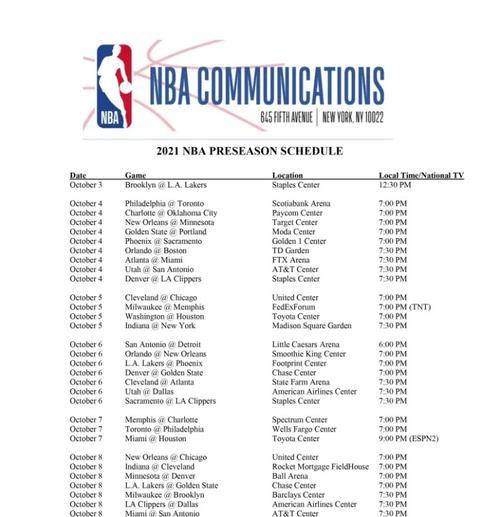 NBA

NBA COMMUNICATIONS

645 FIFTH AVENUE | NEW YORK, NY 10022

2021 NBA PRESEASON SCHEDULE

| Date | Game | Location | Local Time/National TV |
|---|---|---|---|
| October 3 | Brooklyn @ L.A. Lakers | Staples Center | 12:30 PM |
| October 4 | Philadelphia @ Toronto | Scotiabank Arena | 7:00 PM |
| October 4 | Charlotte @ Oklahoma City | Paycom Center | 7:00 PM |
| October 4 | New Orleans @ Minnesota | Target Center | 7:00 PM |
| October 4 | Golden State @ Portland | Moda Center | 7:00 PM |
| October 4 | Phoenix @ Sacramento | Golden 1 Center | 7:00 PM |
| October 4 | Orlando @ Boston | TD Garden | 7:30 PM |
| October 4 | Atlanta @ Miami | FTX Arena | 7:30 PM |
| October 4 | Utah @ San Antonio | AT&T Center | 7:30 PM |
| October 4 | Denver @ LA Clippers | Staples Center | 7:30 PM |
| October 5 | Cleveland @ Chicago | United Center | 7:00 PM |
| October 5 | Milwaukee @ Memphis | FedExForum | 7:00 PM (TNT) |
| October 5 | Washington @ Houston | Toyota Center | 7:00 PM |
| October 5 | Indiana @ New York | Madison Square Garden | 7:30 PM |
| October 6 | San Antonio @ Detroit | Little Caesars Arena | 6:00 PM |
| October 6 | Orlando @ New Orleans | Smoothie King Center | 7:00 PM |
| October 6 | L.A. Lakers @ Phoenix | Footprint Center | 7:00 PM |
| October 6 | Denver @ Golden State | Chase Center | 7:00 PM |
| October 6 | Cleveland @ Atlanta | State Farm Arena | 7:30 PM |
| October 6 | Utah @ Dallas | American Airlines Center | 7:30 PM |
| October 6 | Sacramento @ LA Clippers | Staples Center | 7:30 PM |
| October 7 | Memphis @ Charlotte | Spectrum Center | 7:00 PM |
| October 7 | Toronto @ Philadelphia | Wells Fargo Center | 7:00 PM |
| October 7 | Miami @ Houston | Toyota Center | 9:00 PM (ESPN2) |
| October 8 | New Orleans @ Chicago | United Center | 7:00 PM |
| October 8 | Indiana @ Cleveland | Rocket Mortgage FieldHouse | 7:00 PM |
| October 8 | Minnesota @ Denver | Ball Arena | 7:00 PM |
| October 8 | L.A. Lakers @ Golden State | Chase Center | 7:00 PM |
| October 8 | Milwaukee @ Brooklyn | Barclays Center | 7:30 PM |
| October 8 | LA Clippers @ Dallas | American Airlines Center | 7:30 PM |
| October 8 | Miami @ San Antonio | AT&T Center | 7:30 PM |